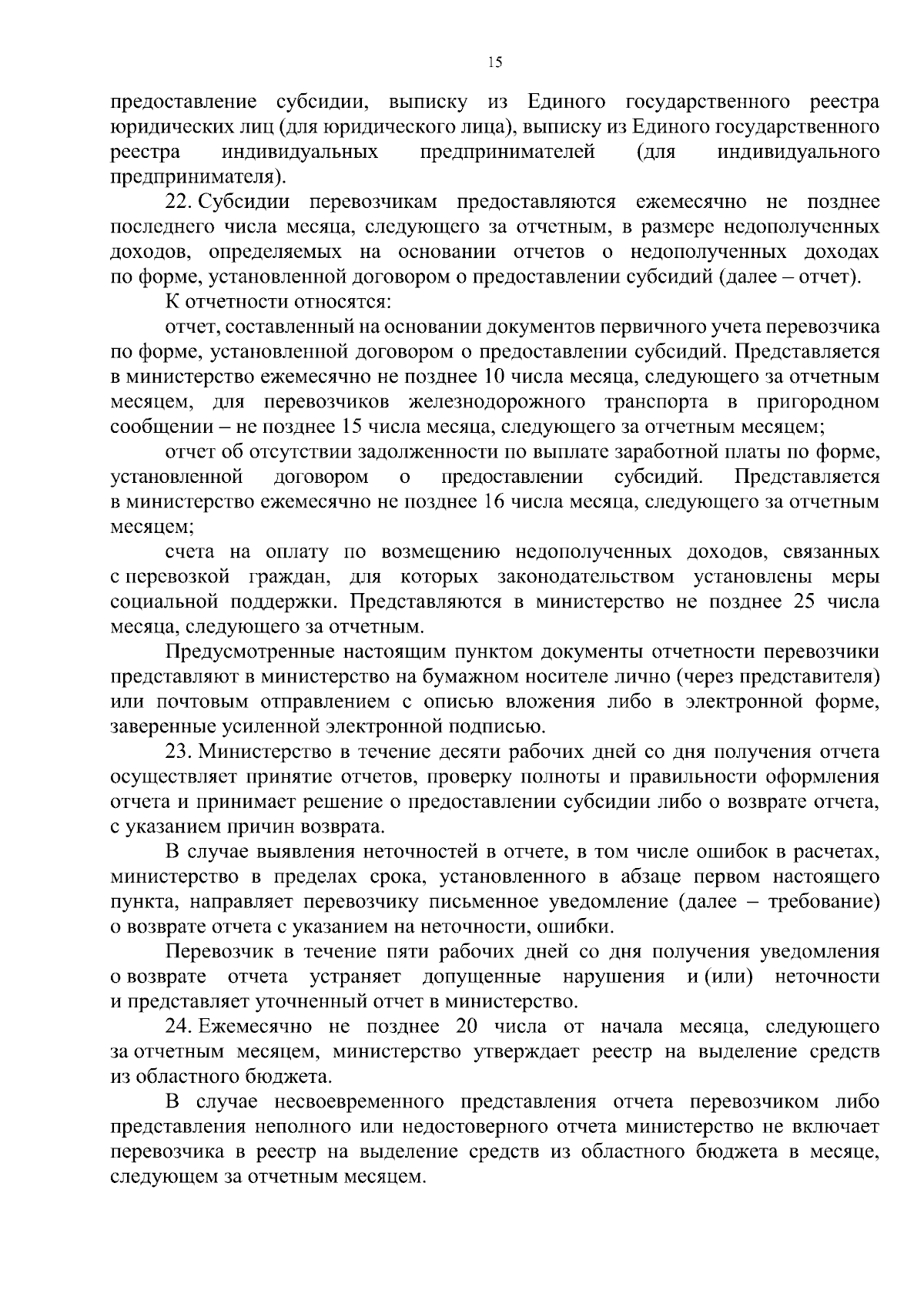 15

предоставление субсидии, выписку из Единого государственного реестра юридических лиц (для юридического лица), выписку из Единого государственного реестра индивидуальных предпринимателей (для индивидуального предпринимателя).

22. Субсидии перевозчикам предоставляются ежемесячно не позднее последнего числа месяца, следующего за отчетным, в размере недополученных доходов, определяемых на основании отчетов о недополученных доходах по форме, установленной договором о предоставлении субсидий (далее – отчет).

К отчетности относятся:

отчет, составленный на основании документов первичного учета перевозчика по форме, установленной договором о предоставлении субсидий. Представляется в министерство ежемесячно не позднее 10 числа месяца, следующего за отчетным месяцем, для перевозчиков железнодорожного транспорта в пригородном сообщении – не позднее 15 числа месяца, следующего за отчетным месяцем;

отчет об отсутствии задолженности по выплате заработной платы по форме, установленной договором о предоставлении субсидий. Представляется в министерство ежемесячно не позднее 16 числа месяца, следующего за отчетным месяцем;

счета на оплату по возмещению недополученных доходов, связанных с перевозкой граждан, для которых законодательством установлены меры социальной поддержки. Представляются в министерство не позднее 25 числа месяца, следующего за отчетным.

Предусмотренные настоящим пунктом документы отчетности перевозчики представляют в министерство на бумажном носителе лично (через представителя) или почтовым отправлением с описью вложения либо в электронной форме, заверенные усиленной электронной подписью.

23. Министерство в течение десяти рабочих дней со дня получения отчета осуществляет принятие отчетов, проверку полноты и правильности оформления отчета и принимает решение о предоставлении субсидии либо о возврате отчета, с указанием причин возврата.

В случае выявления неточностей в отчете, в том числе ошибок в расчетах, министерство в пределах срока, установленного в абзаце первом настоящего пункта, направляет перевозчику письменное уведомление (далее – требование) о возврате отчета с указанием на неточности, ошибки.

Перевозчик в течение пяти рабочих дней со дня получения уведомления о возврате отчета устраняет допущенные нарушения и (или) неточности и представляет уточненный отчет в министерство.

24. Ежемесячно не позднее 20 числа от начала месяца, следующего за отчетным месяцем, министерство утверждает реестр на выделение средств из областного бюджета.

В случае несвоевременного представления отчета перевозчиком либо представления неполного или недостоверного отчета министерство не включает перевозчика в реестр на выделение средств из областного бюджета в месяце, следующем за отчетным месяцем.